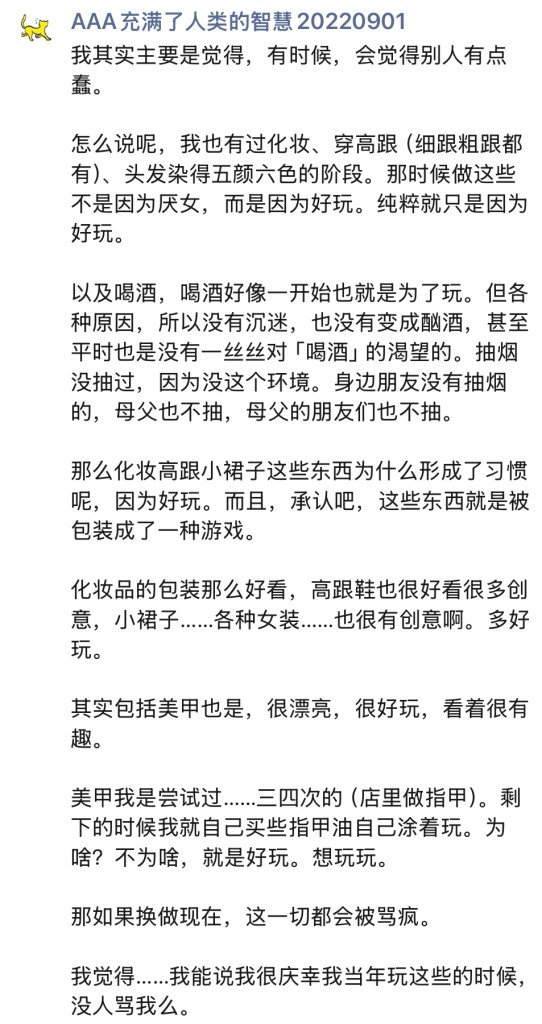 AAA 充满了人类的智慧 20220901

我其实主要是觉得，有时候，会觉得别人有点蠢。

怎么说呢，我也有过化妆、穿高跟（细跟粗跟都有）、头发染得五颜六色的阶段。那时候做这些不是因为厌女，而是因为好玩。纯粹就只是因为好玩。

以及喝酒，喝酒好像一开始也就是为了玩。但各种原因，所以没有沉迷，也没有变成酗酒，甚至平时也是没有一丝丝对「喝酒」的渴望的。抽烟没抽过，因为没这个环境。身边朋友没有抽烟的，母父也不抽，母父的朋友们也不抽。

那么化妆高跟小裙子这些东西为什么形成了习惯呢，因为好玩。而且，承认吧，这些东西就是被包装成了一种游戏。

化妆品的包装那么好看，高跟鞋也很好看很多创意，小裙子……各种女装……也很有创意啊。多好玩。

其实包括美甲也是，很漂亮，很好玩，看着很有趣。

美甲我是尝试过……三四次的（店里做指甲）。剩下的时候我就自己买些指甲油自己涂着玩。为啥？不为啥，就是好玩。想玩玩。

那如果换做现在，这一切都会被骂疯。

我觉得……我能说我很庆幸我当年玩这些的时候，没人骂我么。